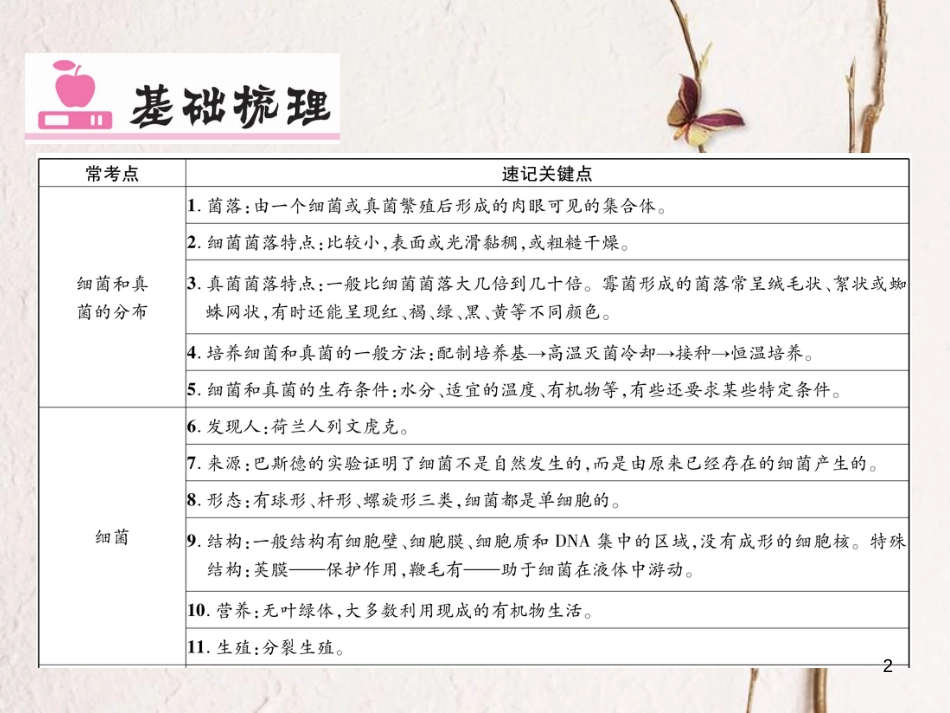 基础梳理

| 常考点 | 速记关键点 |
|---|---|
| 细菌和真菌的分布 | 1. 菌落：由一个细菌或真菌繁殖后形成的肉眼可见的集合体。 |
| | 2. 细菌菌落特点：比较小，表面或光滑黏稠，或粗糙干燥。 |
| | 3. 真菌菌落特点：一般比细菌菌落大几倍到几十倍。霉菌形成的菌落常呈绒毛状、絮状或蜘蛛网状，有时还能呈现红、褐、绿、黑、黄等不同颜色。 |
| | 4. 培养细菌和真菌的一般方法：配制培养基→高温灭菌冷却→接种→恒温培养。 |
| | 5. 细菌和真菌的生存条件：水分、适宜的温度、有机物等，有些还要求某些特定条件。 |
| 细菌 | 6. 发现人：荷兰人列文虎克。 |
| | 7. 来源：巴斯德的实验证明了细菌不是自然发生的，而是由原来已经存在的细菌产生的。 |
| | 8. 形态：有球形、杆形、螺旋形三类，细菌都是单细胞的。 |
| | 9. 结构：一般结构有细胞壁、细胞膜、细胞质和 DNA 集中的区域，没有成形的细胞核。特殊结构：荚膜——保护作用，鞭毛有——助于细菌在液体中游动。 |
| | 10. 营养：无叶绿体，大多数利用现成的有机物生活。 |
| | 11. 生殖：分裂生殖。 |

2